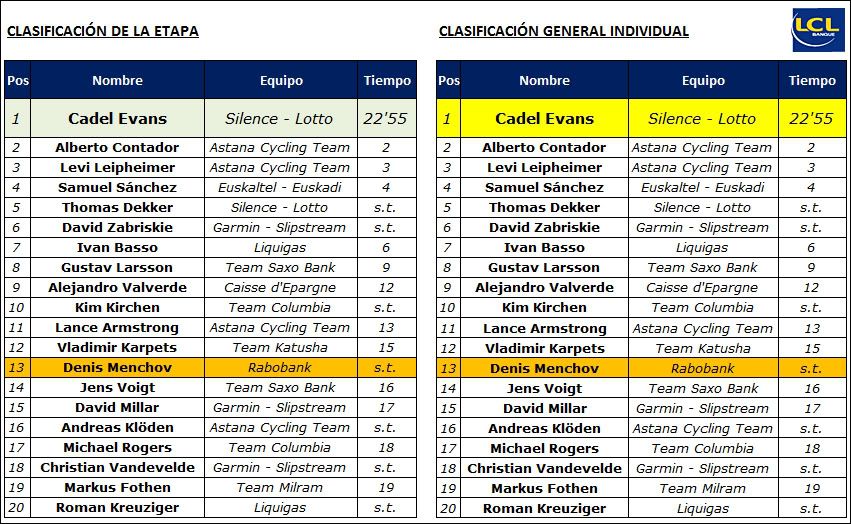 CLASIFICACIÓN DE LA ETAPA

| Pos | Nombre | Equipo | Tiempo |
|---|---|---|---|
| 1 | Cadel Evans | Silence - Lotto | 22'55 |
| 2 | Alberto Contador | Astana Cycling Team | 2 |
| 3 | Levi Leipheimer | Astana Cycling Team | 3 |
| 4 | Samuel Sánchez | Euskaltel - Euskadi | 4 |
| 5 | Thomas Dekker | Silence - Lotto | s.t. |
| 6 | David Zabriskie | Garmin - Slipstream | s.t. |
| 7 | Ivan Basso | Liquigas | 6 |
| 8 | Gustav Larsson | Team Saxo Bank | 9 |
| 9 | Alejandro Valverde | Caisse d'Epargne | 12 |
| 10 | Kim Kirchen | Team Columbia | s.t. |
| 11 | Lance Armstrong | Astana Cycling Team | 13 |
| 12 | Vladimir Karpets | Team Katusha | 15 |
| 13 | Denis Menchov | Rabobank | s.t. |
| 14 | Jens Voigt | Team Saxo Bank | 16 |
| 15 | David Millar | Garmin - Slipstream | 17 |
| 16 | Andreas Klöden | Astana Cycling Team | s.t. |
| 17 | Michael Rogers | Team Columbia | 18 |
| 18 | Christian Vandevelde | Garmin - Slipstream | s.t. |
| 19 | Markus Fothen | Team Milram | 19 |
| 20 | Roman Kreuziger | Liquigas | s.t. |

CLASIFICACIÓN GENERAL INDIVIDUAL

LCL BANQUE

| Pos | Nombre | Equipo | Tiempo |
|---|---|---|---|
| 1 | Cadel Evans | Silence - Lotto | 22'55 |
| 2 | Alberto Contador | Astana Cycling Team | 2 |
| 3 | Levi Leipheimer | Astana Cycling Team | 3 |
| 4 | Samuel Sánchez | Euskaltel - Euskadi | 4 |
| 5 | Thomas Dekker | Silence - Lotto | s.t. |
| 6 | David Zabriskie | Garmin - Slipstream | s.t. |
| 7 | Ivan Basso | Liquigas | 6 |
| 8 | Gustav Larsson | Team Saxo Bank | 9 |
| 9 | Alejandro Valverde | Caisse d'Epargne | 12 |
| 10 | Kim Kirchen | Team Columbia | s.t. |
| 11 | Lance Armstrong | Astana Cycling Team | 13 |
| 12 | Vladimir Karpets | Team Katusha | 15 |
| 13 | Denis Menchov | Rabobank | s.t. |
| 14 | Jens Voigt | Team Saxo Bank | 16 |
| 15 | David Millar | Garmin - Slipstream | 17 |
| 16 | Andreas Klöden | Astana Cycling Team | s.t. |
| 17 | Michael Rogers | Team Columbia | 18 |
| 18 | Christian Vandevelde | Garmin - Slipstream | s.t. |
| 19 | Markus Fothen | Team Milram | 19 |
| 20 | Roman Kreuziger | Liquigas | s.t. |